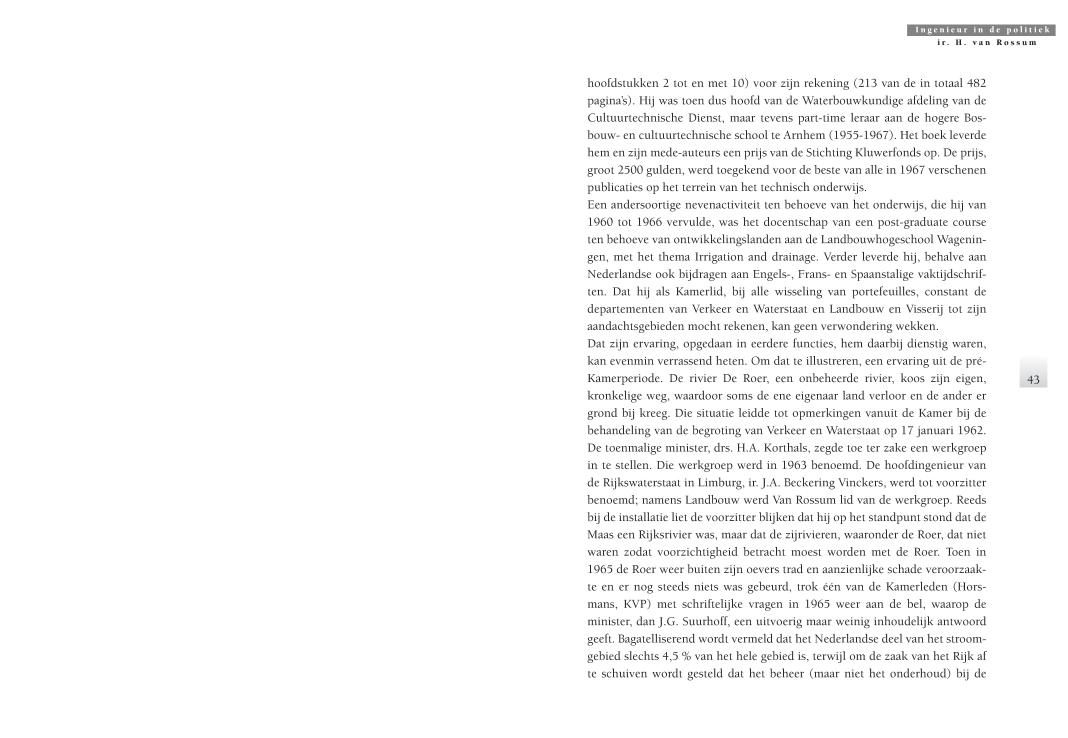 Ingenieur in de politiek
ir. H. van Rossum

hoofdstukken 2 tot en met 10) voor zijn rekening (213 van de in totaal 482 pagina's). Hij was toen dus hoofd van de Waterbouwkundige afdeling van de Cultuurtechnische Dienst, maar tevens part-time leraar aan de hogere Bosbouw- en cultuurtechnische school te Arnhem (1955-1967). Het boek leverde hem en zijn mede-auteurs een prijs van de Stichting Kluwerfonds op. De prijs, groot 2500 gulden, werd toegekend voor de beste van alle in 1967 verschenen publicaties op het terrein van het technisch onderwijs.
Een andersoortige nevenactiviteit ten behoeve van het onderwijs, die hij van 1960 tot 1966 vervulde, was het docentschap van een post-graduate course ten behoeve van ontwikkelingslanden aan de Landbouwhogeschool Wageningen, met het thema Irrigation and drainage. Verder leverde hij, behalve aan Nederlandse ook bijdragen aan Engels-, Frans- en Spaanstalige vaktijdschriften. Dat hij als Kamerlid, bij alle wisseling van portefeuilles, constant de departementen van Verkeer en Waterstaat en Landbouw en Visserij tot zijn aandachtsgebieden mocht rekenen, kan geen verwondering wekken.
Dat zijn ervaring, opgedaan in eerdere functies, hem daarbij dienstig waren, kan evenmin verrassend heten. Om dat te illustreren, een ervaring uit de pré-Kamerperiode. De rivier De Roer, een onbeheerde rivier, koos zijn eigen, kronkelige weg, waardoor soms de ene eigenaar land verloor en de ander er grond bij kreeg. Die situatie leidde tot opmerkingen vanuit de Kamer bij de behandeling van de begroting van Verkeer en Waterstaat op 17 januari 1962. De toenmalige minister, drs. H.A. Korthals, zegde toe ter zake een werkgroep in te stellen. Die werkgroep werd in 1963 benoemd. De hoofdingenieur van de Rijkswaterstaat in Limburg, ir. J.A. Beckering Vinckers, werd tot voorzitter benoemd; namens Landbouw werd Van Rossum lid van de werkgroep. Reeds bij de installatie liet de voorzitter blijken dat hij op het standpunt stond dat de Maas een Rijksrivier was, maar dat de zijrivieren, waaronder de Roer, dat niet waren zodat voorzichtigheid betracht moest worden met de Roer. Toen in 1965 de Roer weer buiten zijn oevers trad en aanzienlijke schade veroorzaakte en er nog steeds niets was gebeurd, trok één van de Kamerleden (Horsmans, KVP) met schriftelijke vragen in 1965 weer aan de bel, waarop de minister, dan J.G. Suurhoff, een uitvoerig maar weinig inhoudelijk antwoord geeft. Bagatelliserend wordt vermeld dat het Nederlandse deel van het stroomgebied slechts 4,5 % van het hele gebied is, terwijl om de zaak van het Rijk af te schuiven wordt gesteld dat het beheer (maar niet het onderhoud) bij de

43